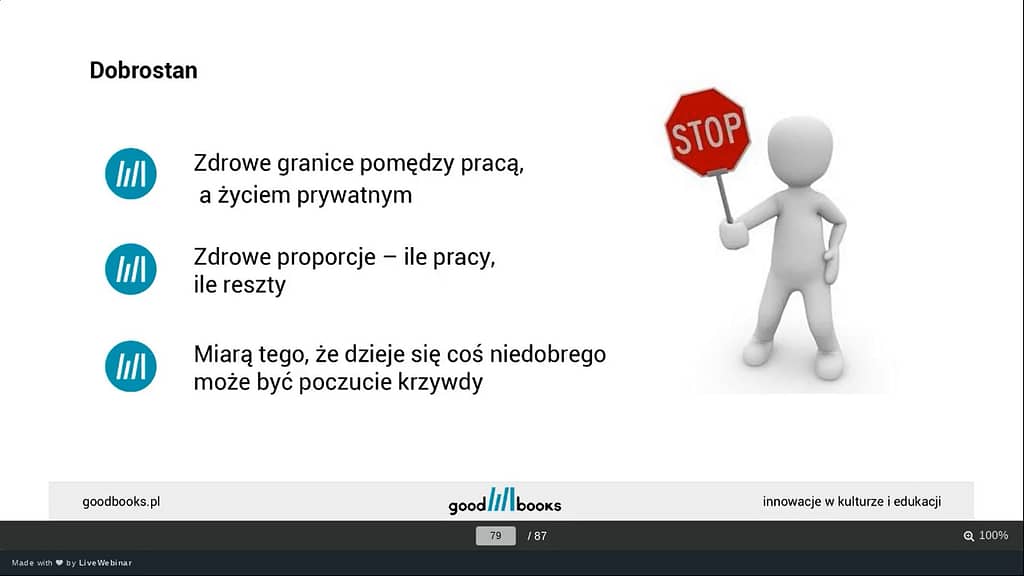 Dobrostan

Zdrowe granice pomędzy pracą, a życiem prywatnym

Zdrowe proporcje – ile pracy, ile reszty

Miarą tego, że dzieje się coś niedobrego może być poczucie krzywdy

STOP

goodbooks.pl

good books

innowacje w kulturze i edukacji

79 / 87

100%

Made with ❤ by LiveWebinar